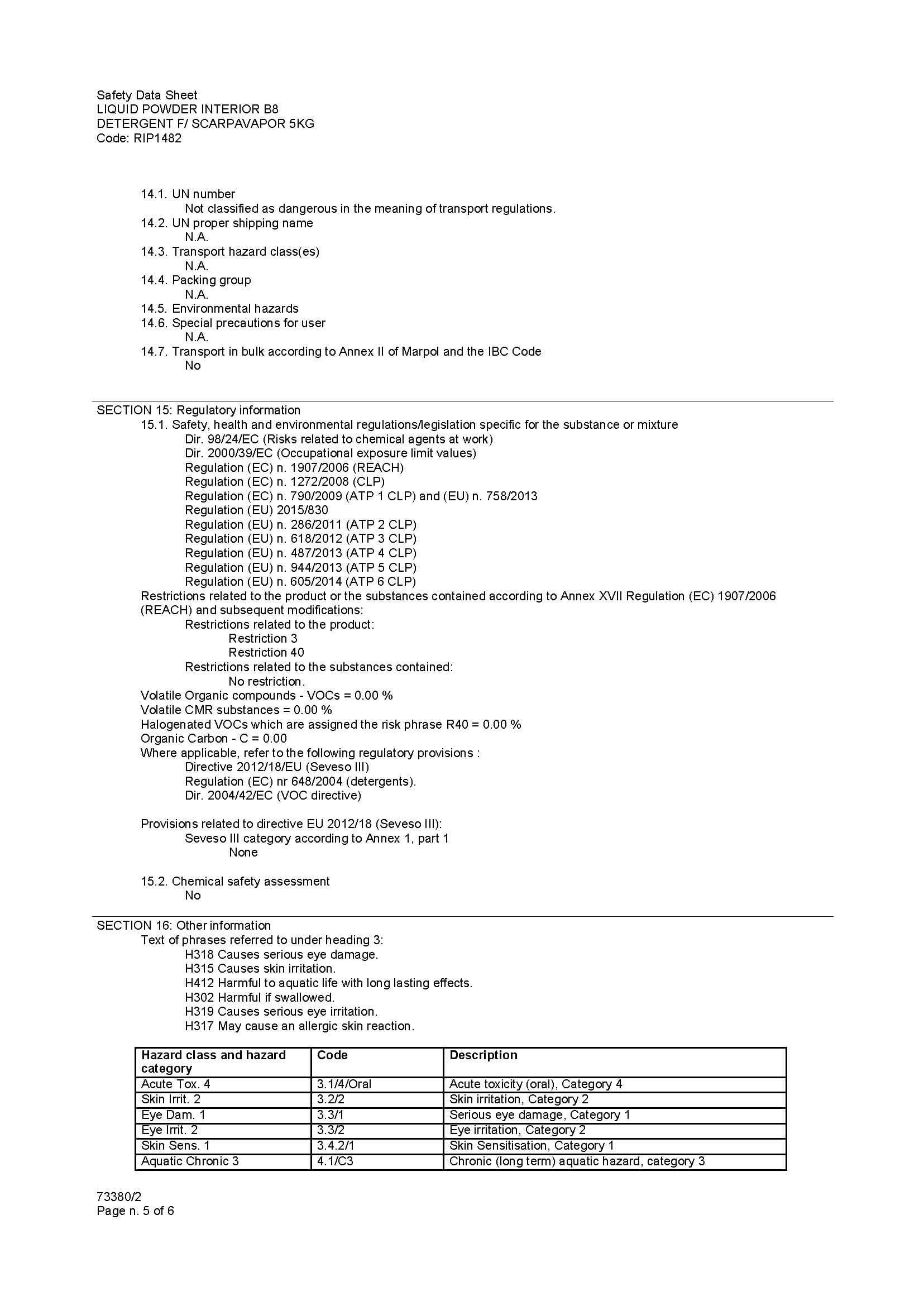 Safety Data Sheet
LIQUID POWDER INTERIOR B8
DETERGENT F/ SCARPAVAPOR 5KG
Code: RIP1482

14.1. UN number
Not classified as dangerous in the meaning of transport regulations.
14.2. UN proper shipping name
N.A.
14.3. Transport hazard class(es)
N.A.
14.4. Packing group
N.A.
14.5. Environmental hazards
14.6. Special precautions for user
N.A.
14.7. Transport in bulk according to Annex II of Marpol and the IBC Code
No

SECTION 15: Regulatory information
15.1. Safety, health and environmental regulations/legislation specific for the substance or mixture
Dir. 98/24/EC (Risks related to chemical agents at work)
Dir. 2000/39/EC (Occupational exposure limit values)
Regulation (EC) n. 1907/2006 (REACH)
Regulation (EC) n. 1272/2008 (CLP)
Regulation (EC) n. 790/2009 (ATP 1 CLP) and (EU) n. 758/2013
Regulation (EU) 2015/830
Regulation (EU) n. 286/2011 (ATP 2 CLP)
Regulation (EU) n. 618/2012 (ATP 3 CLP)
Regulation (EU) n. 487/2013 (ATP 4 CLP)
Regulation (EU) n. 944/2013 (ATP 5 CLP)
Regulation (EU) n. 605/2014 (ATP 6 CLP)
Restrictions related to the product or the substances contained according to Annex XVII Regulation (EC) 1907/2006 (REACH) and subsequent modifications:
Restrictions related to the product:
Restriction 3
Restriction 40
Restrictions related to the substances contained:
No restriction.
Volatile Organic compounds - VOCs = 0.00 %
Volatile CMR substances = 0.00 %
Halogenated VOCs which are assigned the risk phrase R40 = 0.00 %
Organic Carbon - C = 0.00
Where applicable, refer to the following regulatory provisions :
Directive 2012/18/EU (Seveso III)
Regulation (EC) nr 648/2004 (detergents).
Dir. 2004/42/EC (VOC directive)

Provisions related to directive EU 2012/18 (Seveso III):
Seveso III category according to Annex 1, part 1
None

15.2. Chemical safety assessment
No

SECTION 16: Other information
Text of phrases referred to under heading 3:
H318 Causes serious eye damage.
H315 Causes skin irritation.
H412 Harmful to aquatic life with long lasting effects.
H302 Harmful if swallowed.
H319 Causes serious eye irritation.
H317 May cause an allergic skin reaction.

| Hazard class and hazard category | Code | Description |
|---|---|---|
| Acute Tox. 4 | 3.1/4/Oral | Acute toxicity (oral), Category 4 |
| Skin Irrit. 2 | 3.2/2 | Skin irritation, Category 2 |
| Eye Dam. 1 | 3.3/1 | Serious eye damage, Category 1 |
| Eye Irrit. 2 | 3.3/2 | Eye irritation, Category 2 |
| Skin Sens. 1 | 3.4.2/1 | Skin Sensitisation, Category 1 |
| Aquatic Chronic 3 | 4.1/C3 | Chronic (long term) aquatic hazard, category 3 |

73380/2
Page n. 5 of 6